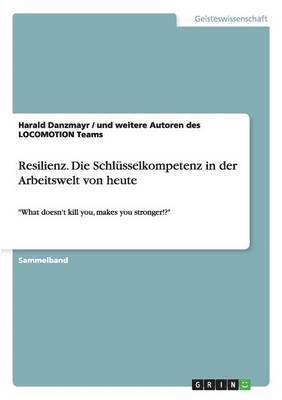 Geisteswissenschaft

Harald Danzmayr / und weitere Autoren des LOCOMOTION Teams

Resilienz. Die Schlüsselkompetenz in der Arbeitswelt von heute

"What doesn't kill you, makes you stronger!?"

Sammelband

GRIN